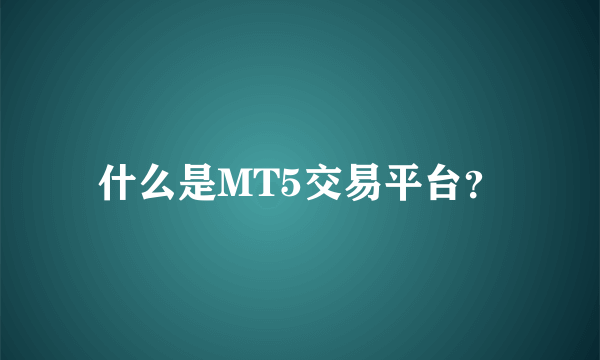 什么是MT5交易平台?